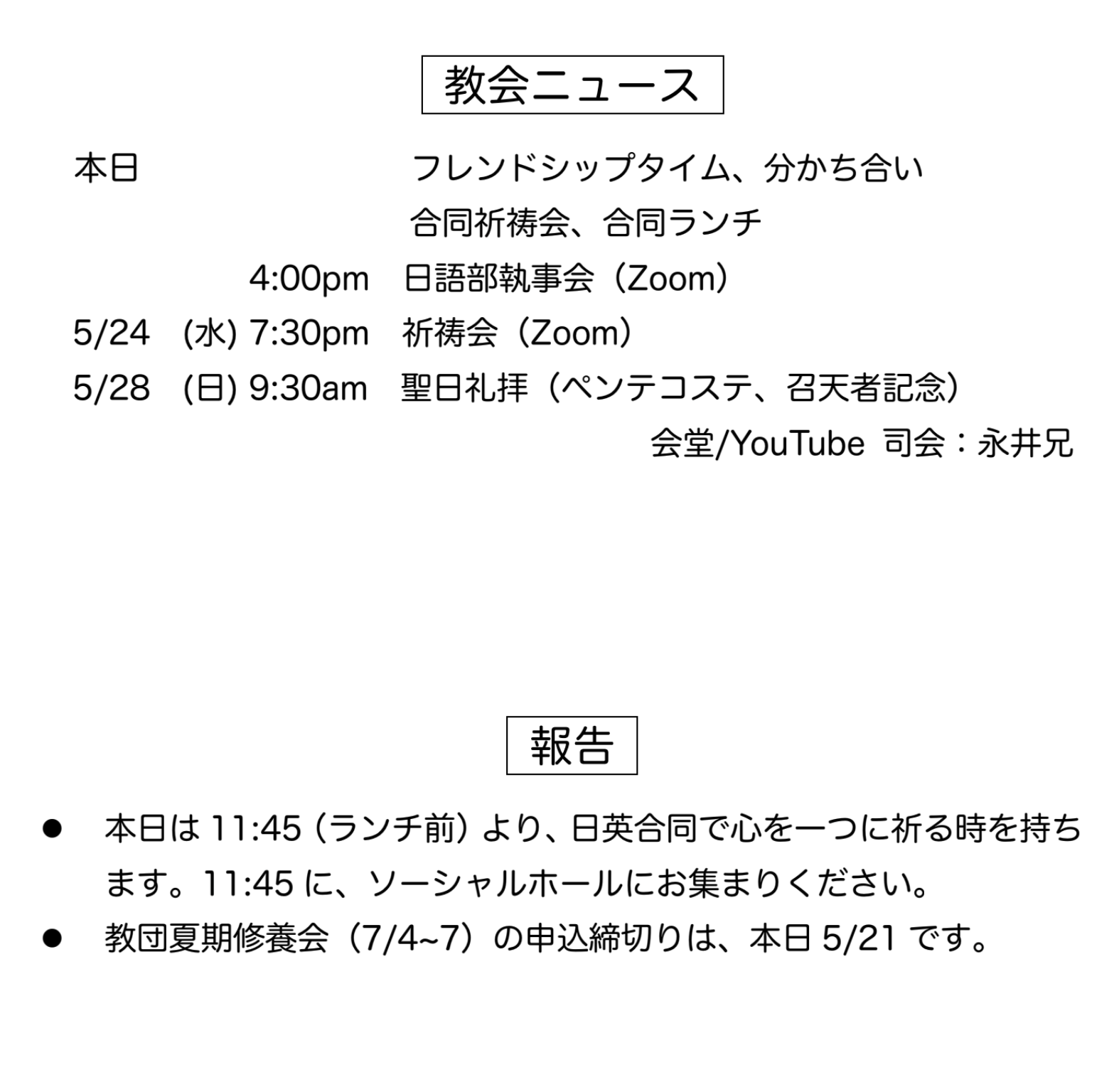 教会ニュース

本日　フレンドシップタイム、分かち合い
合同祈祷会、合同ランチ
4:00pm　日語部執事会（Zoom）
5/24　(水) 7:30pm　祈祷会（Zoom）
5/28　(日) 9:30am　聖日礼拝（ペンテコステ、召天者記念）
会堂/YouTube　司会：永井兄

報告

● 本日は 11:45（ランチ前）より、日英合同で心を一つに祈る時を持ちます。11:45 に、ソーシャルホールにお集まりください。
● 教団夏期修養会（7/4~7）の申込締切りは、本日 5/21 です。